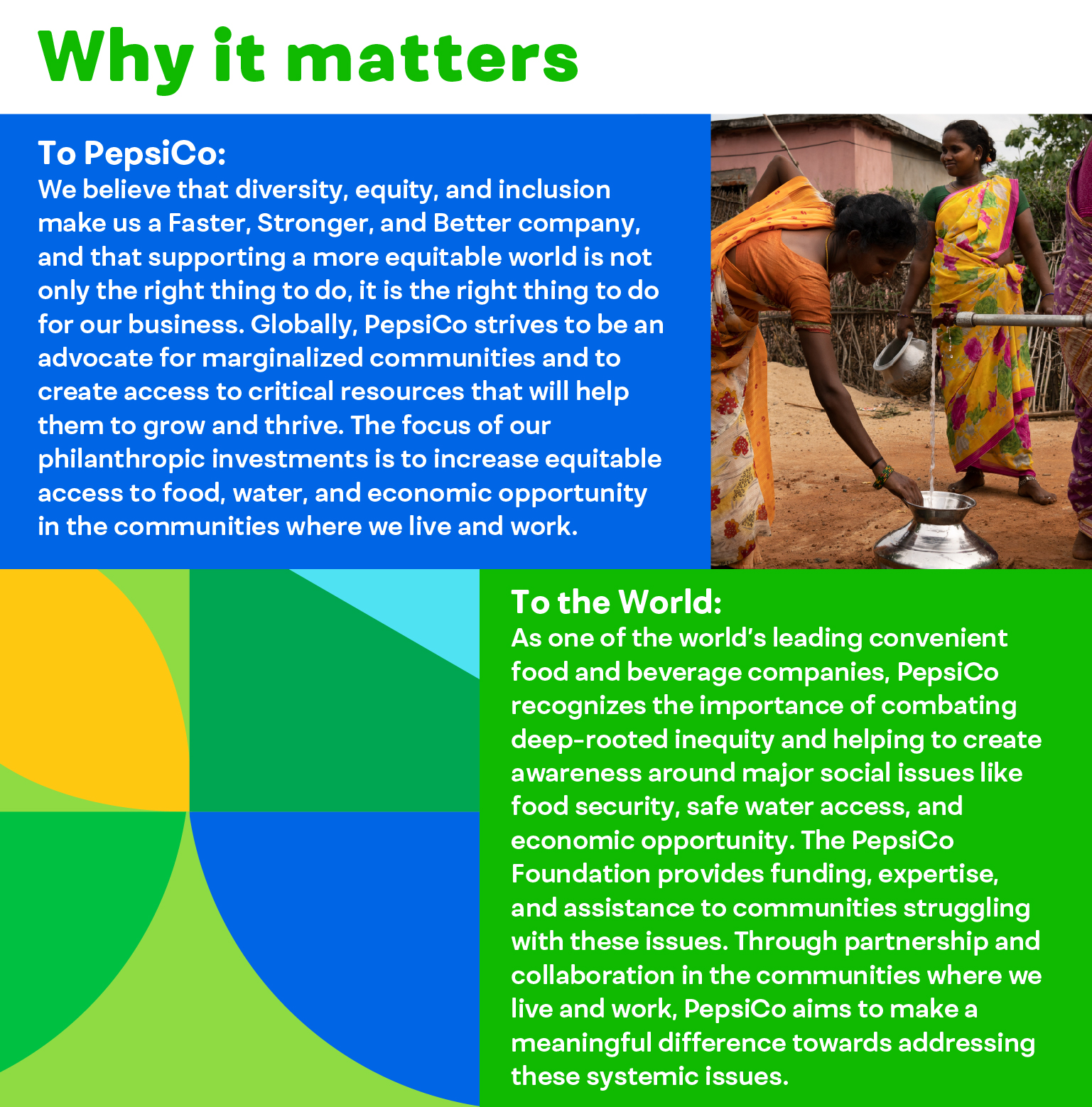 Why it matters

To PepsiCo:
We believe that diversity, equity, and inclusion make us a Faster, Stronger, and Better company, and that supporting a more equitable world is not only the right thing to do, it is the right thing to do for our business. Globally, PepsiCo strives to be an advocate for marginalized communities and to create access to critical resources that will help them to grow and thrive. The focus of our philanthropic investments is to increase equitable access to food, water, and economic opportunity in the communities where we live and work.

To the World:
As one of the world's leading convenient food and beverage companies, PepsiCo recognizes the importance of combating deep-rooted inequity and helping to create awareness around major social issues like food security, safe water access, and economic opportunity. The PepsiCo Foundation provides funding, expertise, and assistance to communities struggling with these issues. Through partnership and collaboration in the communities where we live and work, PepsiCo aims to make a meaningful difference towards addressing these systemic issues.